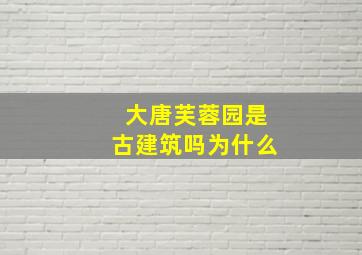 大唐芙蓉园是古建筑吗为什么